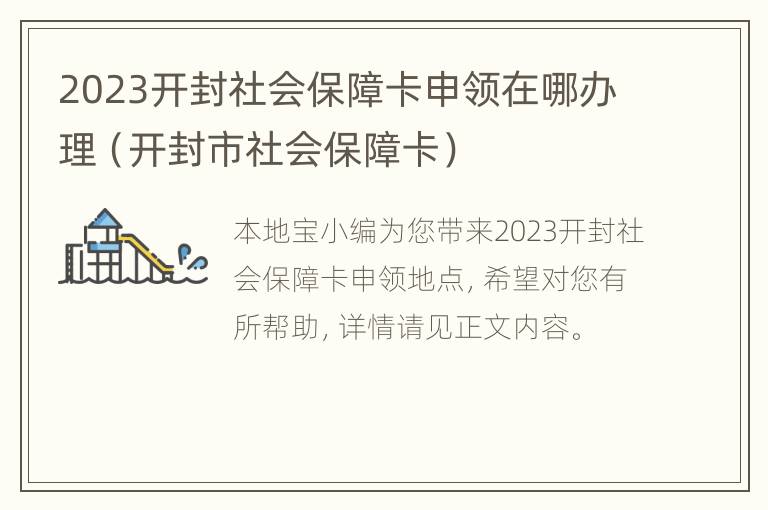 2023开封社会保障卡申领在哪办理（开封市社会保障卡）

本地宝小编为您带来2023开封社会保障卡申领地点，希望对您有所帮助，详情请见正文内容。